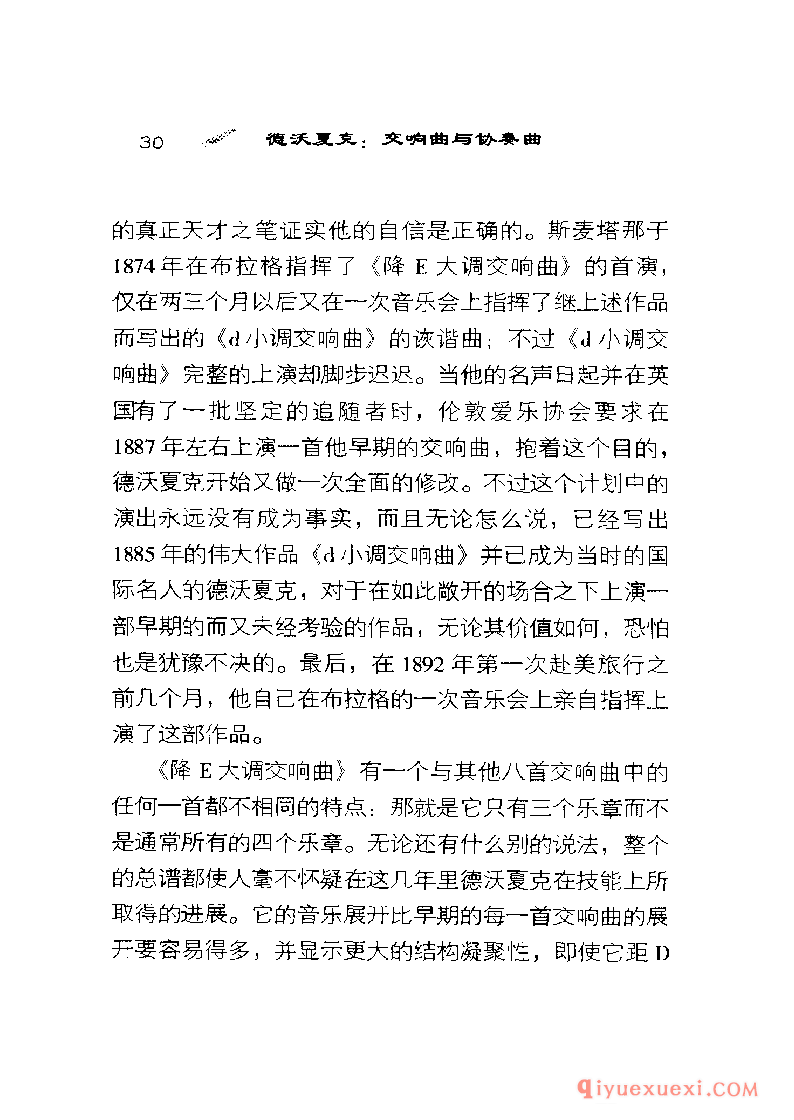 30 德沃夏克：交响曲与协奏曲

的真正天才之笔证实他的自信是正确的。斯麦塔那于1874年在布拉格指挥了《降E大调交响曲》的首演，仅在两三个月以后又在一次音乐会上指挥了继上述作品而写出的《d小调交响曲》的诙谐曲；不过《d小调交响曲》完整的上演却脚步迟迟。当他的名声日起并在英国有了一批坚定的追随者时，伦敦爱乐协会要求在1887年左右上演一首他早期的交响曲，抱着这个目的，德沃夏克开始又做一次全面的修改。不过这个计划中的演出永远没有成为事实，而且无论怎么说，已经写出1885年的伟大作品《d小调交响曲》并已成为当时的国际名人的德沃夏克，对于在如此敞开的场合之下上演一部早期的而又未经考验的作品，无论其价值如何，恐怕也是犹豫不决的。最后，在1892年第一次赴美旅行之前几个月，他自己在布拉格的一次音乐会上亲自指挥上演了这部作品。

《降E大调交响曲》有一个与其他八首交响曲中的任何一首都不相同的特点：那就是它只有三个乐章而不是通常所有的四个乐章。无论还有什么别的说法，整个的总谱都使人毫不怀疑在这几年里德沃夏克在技能上所取得的进展。它的音乐展开比早期的每一首交响曲的展开要容易得多，并显示更大的结构凝聚性，即使它距D

qiyuexuexi.COM